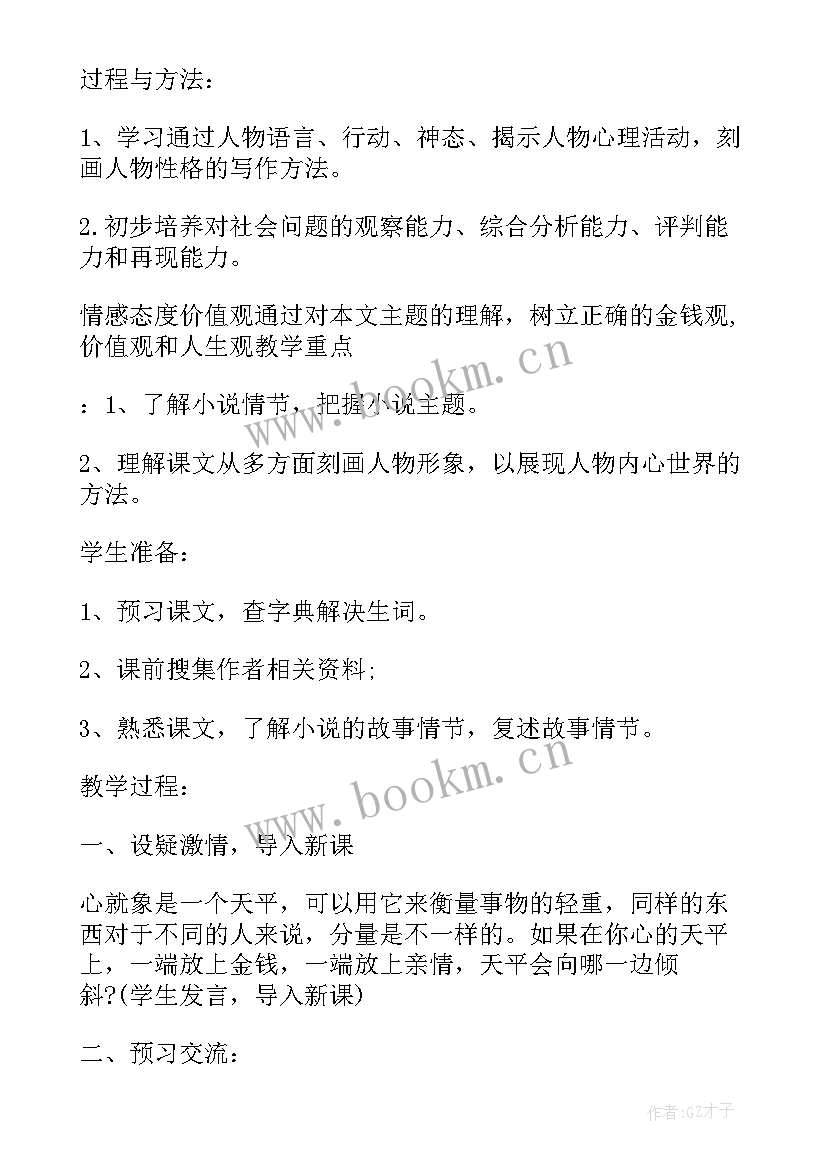 过程与方法：

1、学习通过人物语言、行动、神态、揭示人物心理活动，刻画人物性格的写作方法。

2.初步培养对社会问题的观察能力、综合分析能力、评判能力和再现能力。

情感态度价值观通过对本文主题的理解，树立正确的金钱观,价值观和人生观教学重点

：1、了解小说情节，把握小说主题。

2、理解课文从多方面刻画人物形象，以展现人物内心世界的方法。

学生准备：

1、预习课文，查字典解决生词。

2、课前搜集作者相关资料;

3、熟悉课文，了解小说的故事情节，复述故事情节。

教学过程：

一、设疑激情，导入新课

心就象是一个天平，可以用它来衡量事物的轻重，同样的东西对于不同的人来说，分量是不一样的。如果在你心的天平上，一端放上金钱，一端放上亲情，天平会向哪一边倾斜?(学生发言，导入新课)

二、预习交流：

www.bookm.cn

www.bookm.cn

作者:GZ才子